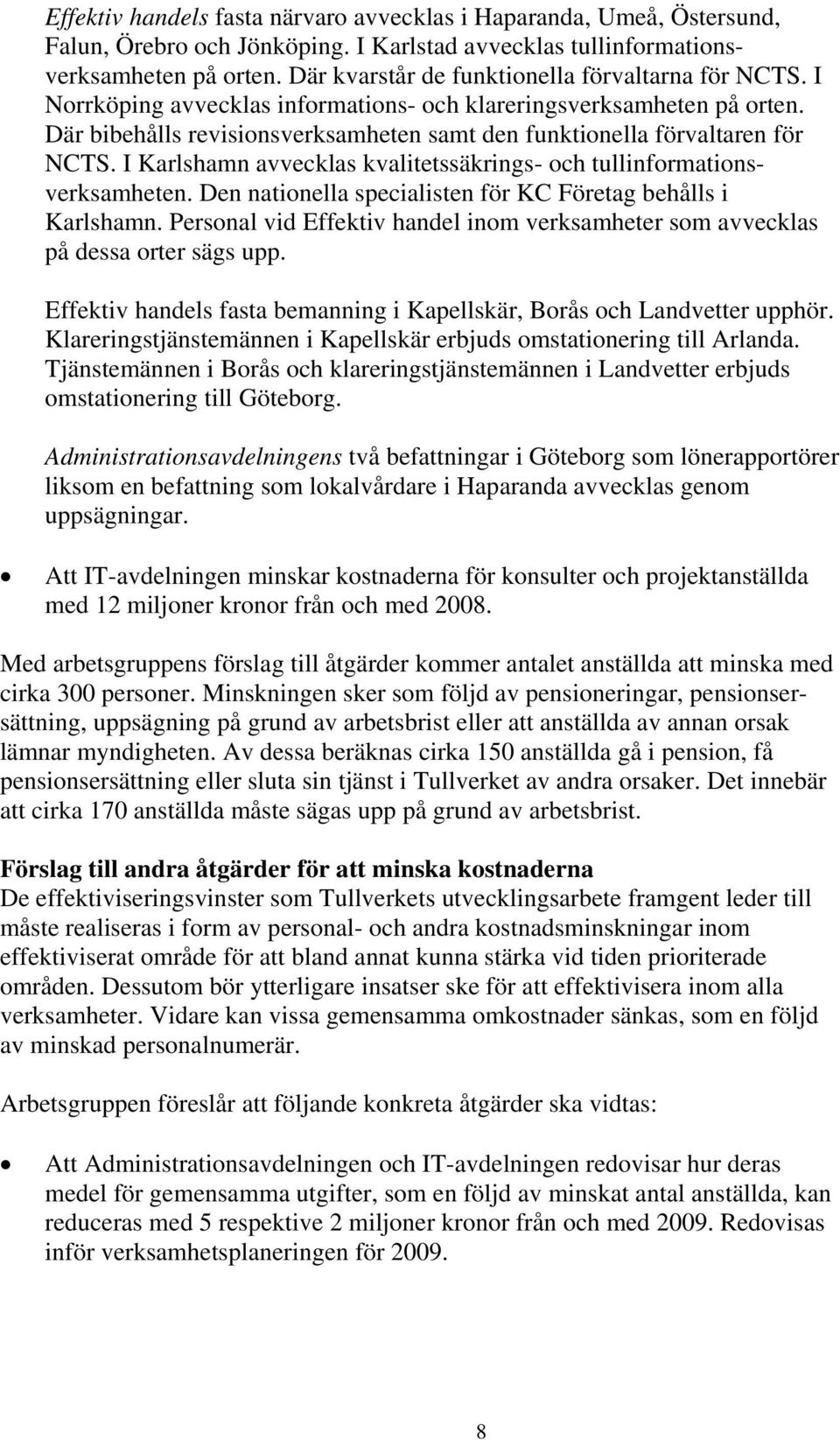 Effektiv handels fasta närvaro avvecklas i Haparanda, Umeå, Östersund, Falun, Örebro och Jönköping. I Karlstad avvecklas tullinformationsverksamheten på orten. Där kvarstår de funktionella förvaltarna för NCTS. I Norrköping avvecklas informations- och klareringsverksamheten på orten. Där bibehålls revisionsverksamheten samt den funktionella förvaltaren för NCTS. I Karlshamn avvecklas kvalitetssäkrings- och tullinformationsverksamheten. Den nationella specialisten för KC Företag behålls i Karlshamn. Personal vid Effektiv handel inom verksamheter som avvecklas på dessa orter sägs upp.

Effektiv handels fasta bemanning i Kapellskär, Borås och Landvetter upphör. Klareringstjänstemännen i Kapellskär erbjuds omstationering till Arlanda. Tjänstemännen i Borås och klareringstjänstemännen i Landvetter erbjuds omstationering till Göteborg.

Administrationsavdelningens två befattningar i Göteborg som lönerapportörer liksom en befattning som lokalvårdare i Haparanda avvecklas genom uppsägningar.

• Att IT-avdelningen minskar kostnaderna för konsulter och projektanställda med 12 miljoner kronor från och med 2008.

Med arbetsgruppens förslag till åtgärder kommer antalet anställda att minska med cirka 300 personer. Minskningen sker som följd av pensioneringar, pensionsersättning, uppsägning på grund av arbetsbrist eller att anställda av annan orsak lämnar myndigheten. Av dessa beräknas cirka 150 anställda gå i pension, få pensionsersättning eller sluta sin tjänst i Tullverket av andra orsaker. Det innebär att cirka 170 anställda måste sägas upp på grund av arbetsbrist.

Förslag till andra åtgärder för att minska kostnaderna
De effektiviseringsvinster som Tullverkets utvecklingsarbete framgent leder till måste realiseras i form av personal- och andra kostnadsminskningar inom effektiviserat område för att bland annat kunna stärka vid tiden prioriterade områden. Dessutom bör ytterligare insatser ske för att effektivisera inom alla verksamheter. Vidare kan vissa gemensamma omkostnader sänkas, som en följd av minskad personalnumerär.

Arbetsgruppen föreslår att följande konkreta åtgärder ska vidtas:

• Att Administrationsavdelningen och IT-avdelningen redovisar hur deras medel för gemensamma utgifter, som en följd av minskat antal anställda, kan reduceras med 5 respektive 2 miljoner kronor från och med 2009. Redovisas inför verksamhetsplaneringen för 2009.

8